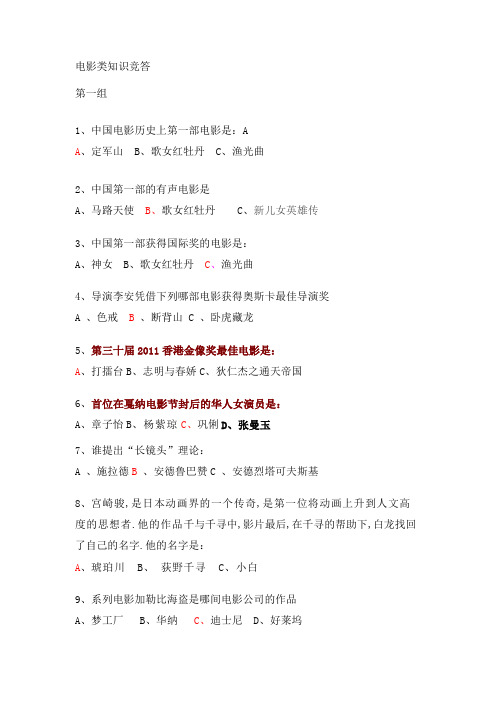 电影类知识竞答

第一组

1、中国电影历史上第一部电影是：A

A、定军山　B、歌女红牡丹　C、渔光曲

2、中国第一部的有声电影是

A、马路天使　B、歌女红牡丹　　C、新儿女英雄传

3、中国第一部获得国际奖的电影是：

A、神女　B、歌女红牡丹　C、渔光曲

4、导演李安凭借下列哪部电影获得奥斯卡最佳导演奖

A 、色戒　B 、断背山 C 、卧虎藏龙

5、第三十届 2011 香港金像奖最佳电影是：

A、打擂台 B、志明与春娇 C、狄仁杰之通天帝国

6、首位在戛纳电影节封后的华人女演员是：

A、章子怡 B、杨紫琼 C、巩俐 D、张曼玉

7、谁提出“长镜头”理论：

A 、施拉德 B 、安德鲁巴赞 C 、安德烈塔可夫斯基

8、宫崎骏,是日本动画界的一个传奇,是第一位将动画上升到人文高度的思想者.他的作品千与千寻中,影片最后,在千寻的帮助下,白龙找回了自己的名字.他的名字是：

A、琥珀川　B、　荻野千寻　C、小白

9、系列电影加勒比海盗是哪间电影公司的作品

A、梦工厂　B、华纳　C、迪士尼　D、好莱坞